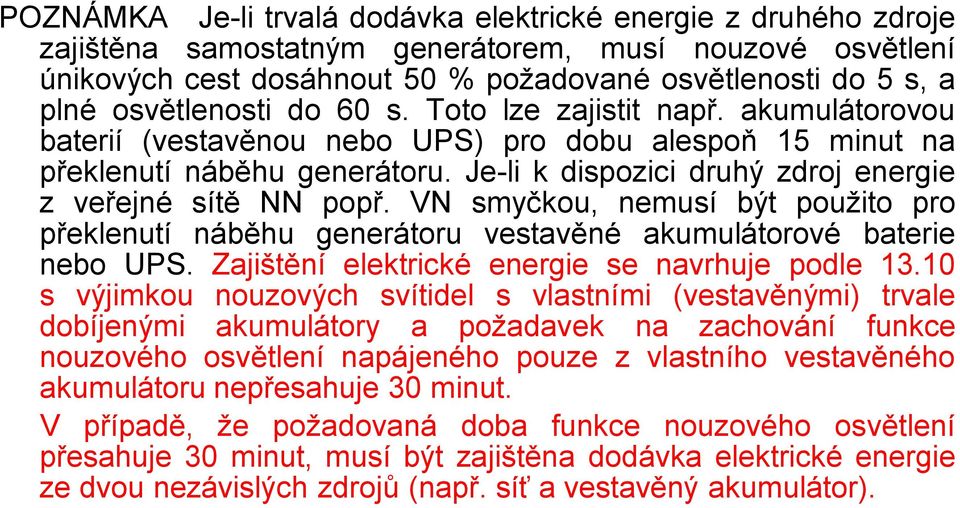 POZNÁMKA Je-li trvalá dodávka elektrické energie z druhého zdroje zajištěna samostatným generátorem, musí nouzové osvětlení únikových cest dosáhnout 50 % požadované osvětlenosti do 5 s, a plné osvětlenosti do 60 s. Toto lze zajistit např. akumulátorovou baterií (vestavěnou nebo UPS) pro dobu alespoň 15 minut na překlenutí náběhu generátoru. Je-li k dispozici druhý zdroj energie z veřejné sítě NN popř. VN smyčkou, nemusí být použito pro překlenutí náběhu generátoru vestavěné akumulátorové baterie nebo UPS. Zajištění elektrické energie se navrhuje podle 13.10 s výjimkou nouzových svítidel s vlastními (vestavěnými) trvale dobíjenými akumulátory a požadavek na zachování funkce nouzového osvětlení napájeného pouze z vlastního vestavěného akumulátoru nepřesahuje 30 minut.

V případě, že požadovaná doba funkce nouzového osvětlení přesahuje 30 minut, musí být zajištěna dodávka elektrické energie ze dvou nezávislých zdrojů (např. síť a vestavěný akumulátor).